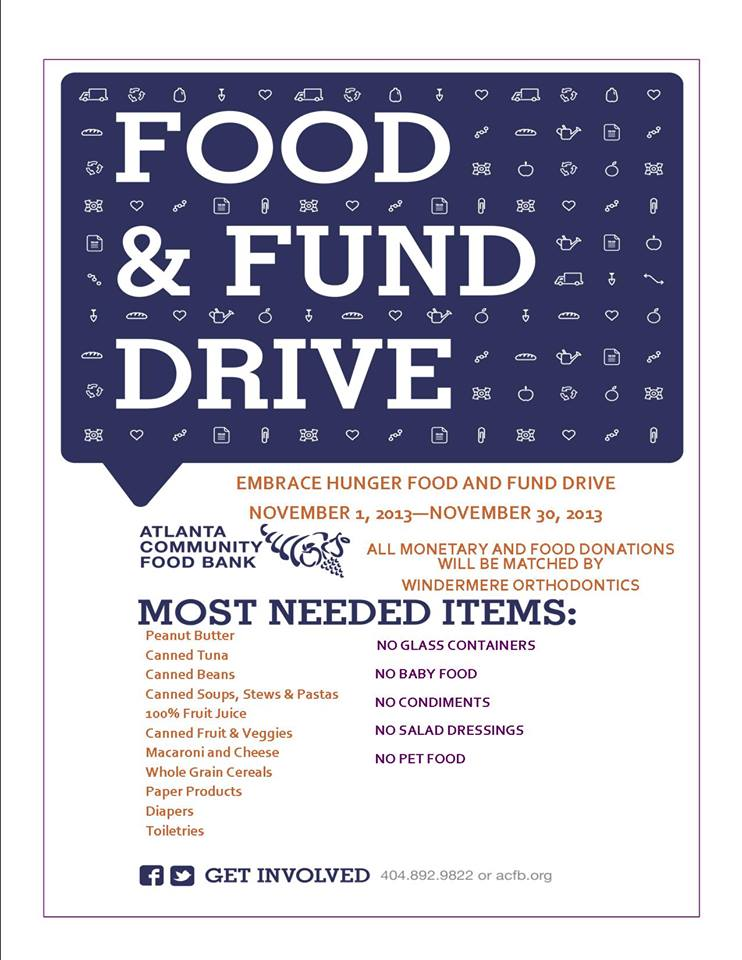 FOOD & FUND DRIVE

EMBRACE HUNGER FOOD AND FUND DRIVE

NOVEMBER 1, 2013—NOVEMBER 30, 2013

ATLANTA COMMUNITY FOOD BANK

ALL MONETARY AND FOOD DONATIONS WILL BE MATCHED BY WINDERMERE ORTHODONTICS

MOST NEEDED ITEMS:

Peanut Butter
Canned Tuna
Canned Beans
Canned Soups, Stews & Pastas
100% Fruit Juice
Canned Fruit & Veggies
Macaroni and Cheese
Whole Grain Cereals
Paper Products
Diapers
Toiletries

NO GLASS CONTAINERS
NO BABY FOOD
NO CONDIMENTS
NO SALAD DRESSINGS
NO PET FOOD

GET INVOLVED 404.892.9822 or acfb.org